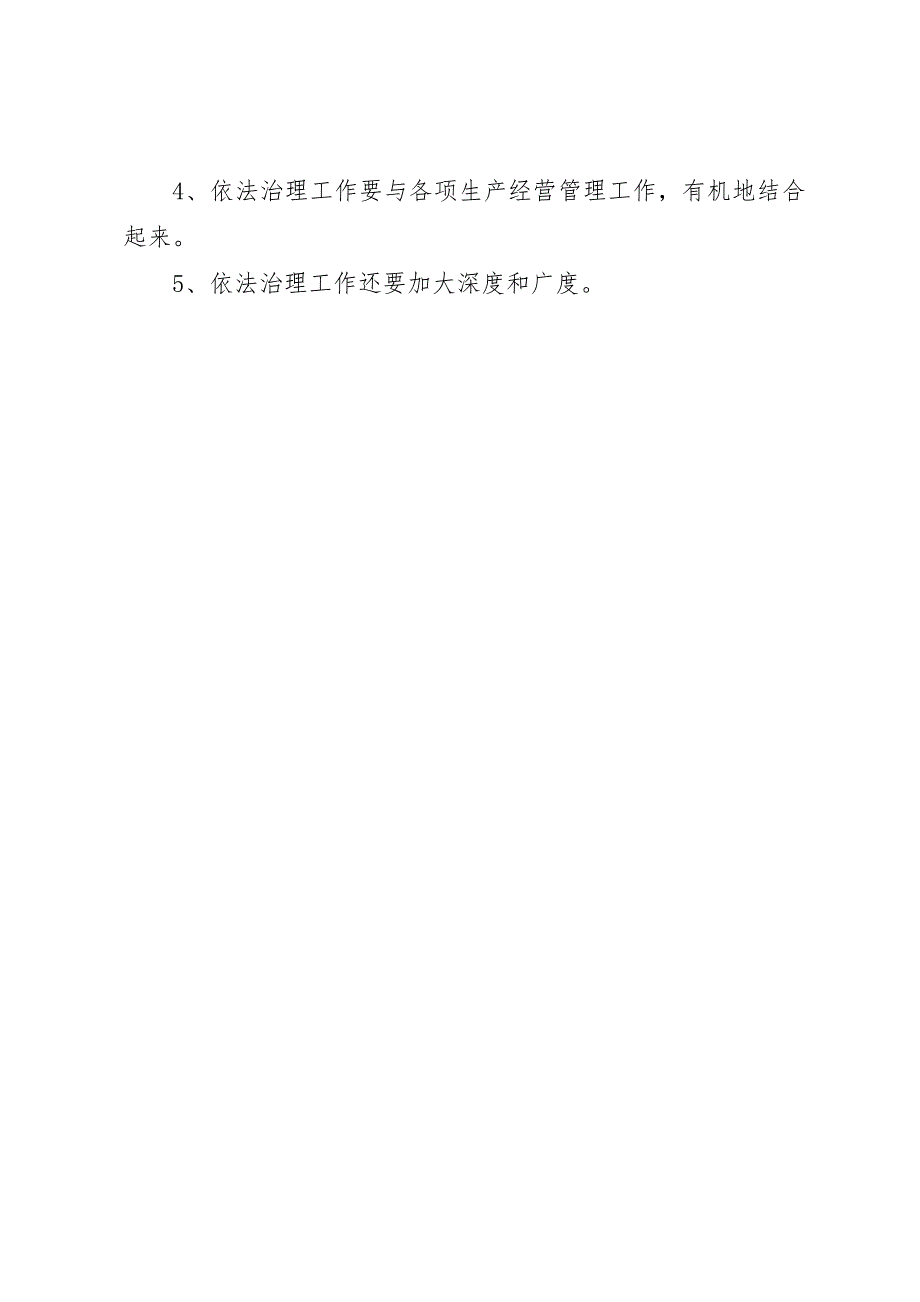 4、依法治理工作要与各项生产经营管理工作，有机地结合起来。

5、依法治理工作还要加大深度和广度。